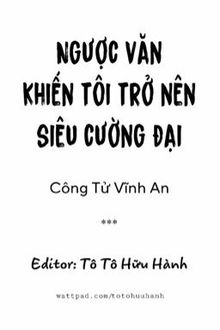 NGƯỢC VĂN KHIẾN TÔI TRỞ NÊN SIÊU CƯỜNG ĐẠI

Công Tử Vĩnh An

***

Editor: Tô Tô Hữu Hành

wattpad.com/totohuuhanh